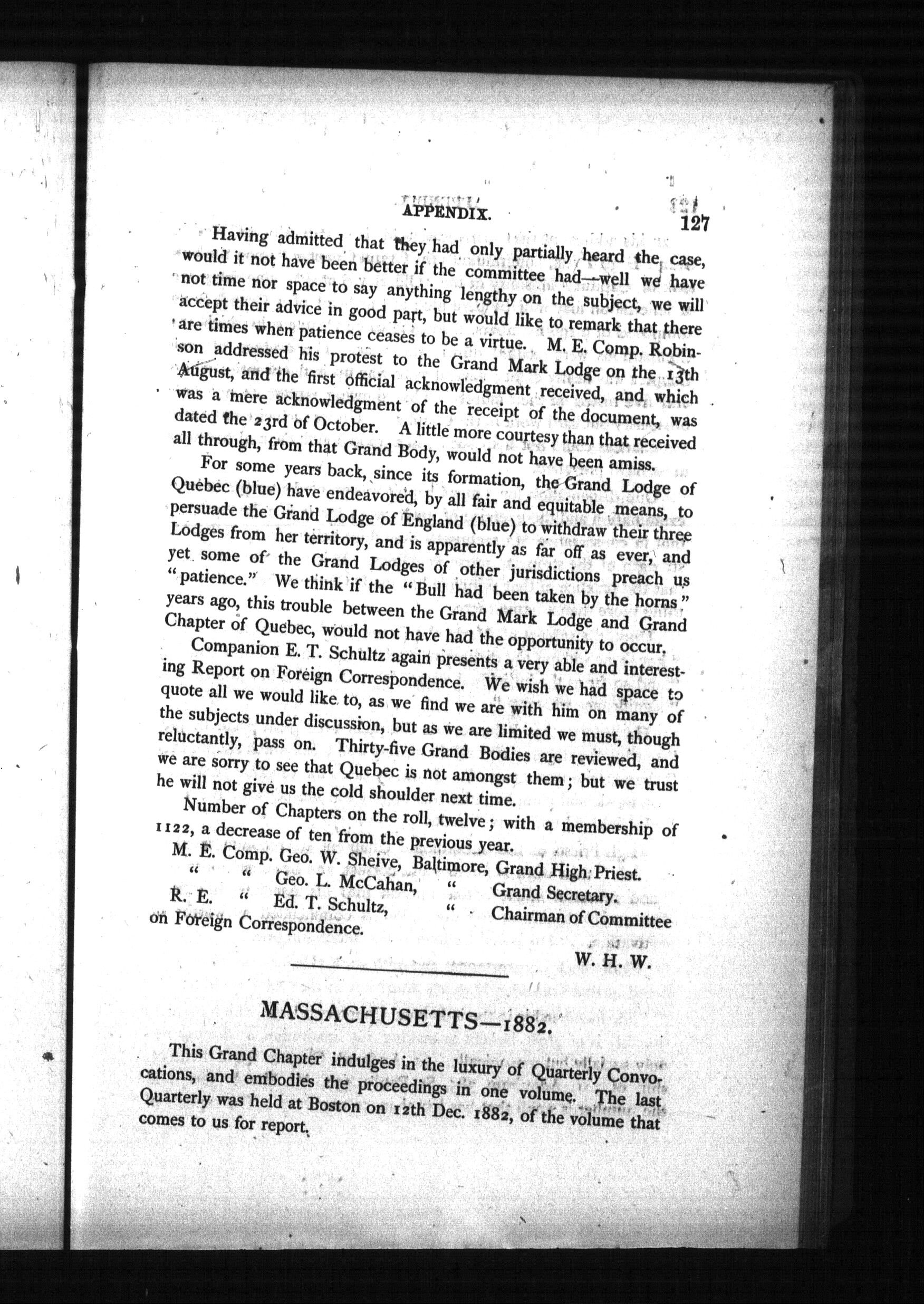 APPENDIX. 127

Having admitted that they had only partially heard the case, would it not have been better if the committee had—well we have not time nor space to say anything lengthy on the subject, we will accept their advice in good part, but would like to remark that there are times when patience ceases to be a virtue. M. E. Comp. Robinson addressed his protest to the Grand Mark Lodge on the 13th August, and the first official acknowledgment received, and which was a mere acknowledgment of the receipt of the document, was dated the 23rd of October. A little more courtesy than that received all through, from that Grand Body, would not have been amiss.

For some years back, since its formation, the Grand Lodge of Quebec (blue) have endeavored, by all fair and equitable means, to persuade the Grand Lodge of England (blue) to withdraw their three Lodges from her territory, and is apparently as far off as ever, and yet some of the Grand Lodges of other jurisdictions preach us "patience." We think if the "Bull had been taken by the horns" years ago, this trouble between the Grand Mark Lodge and Grand Chapter of Quebec, would not have had the opportunity to occur.

Companion E. T. Schultz again presents a very able and interesting Report on Foreign Correspondence. We wish we had space to quote all we would like to, as we find we are with him on many of the subjects under discussion, but as we are limited we must, though reluctantly, pass on. Thirty-five Grand Bodies are reviewed, and we are sorry to see that Quebec is not amongst them; but we trust he will not give us the cold shoulder next time.

Number of Chapters on the roll, twelve; with a membership of 1122, a decrease of ten from the previous year.

M. E. Comp. Geo. W. Sheive, Baltimore, Grand High Priest.
" " Geo. L. McCahan, " Grand Secretary.
R. E. " Ed. T. Schultz, " Chairman of Committee on Foreign Correspondence.

W. H. W.

MASSACHUSETTS—1882.

This Grand Chapter indulges in the luxury of Quarterly Convocations, and embodies the proceedings in one volume. The last Quarterly was held at Boston on 12th Dec. 1882, of the volume that comes to us for report.